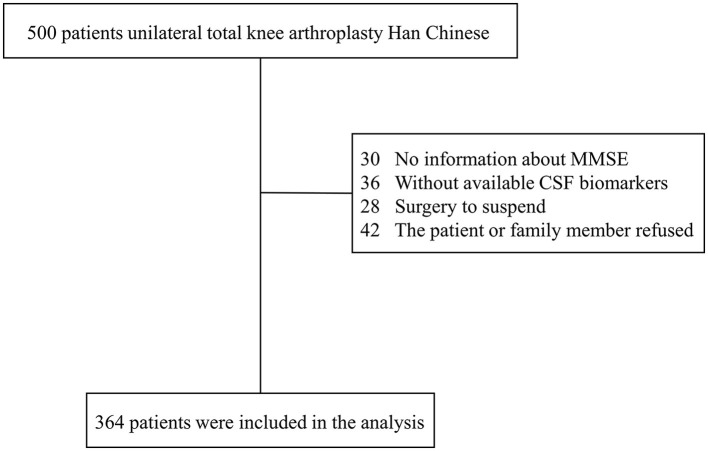 500 patients unilateral total knee arthroplasty Han Chinese

30 No information about MMSE
36 Without available CSF biomarkers
28 Surgery to suspend
42 The patient or family member refused

364 patients were included in the analysis